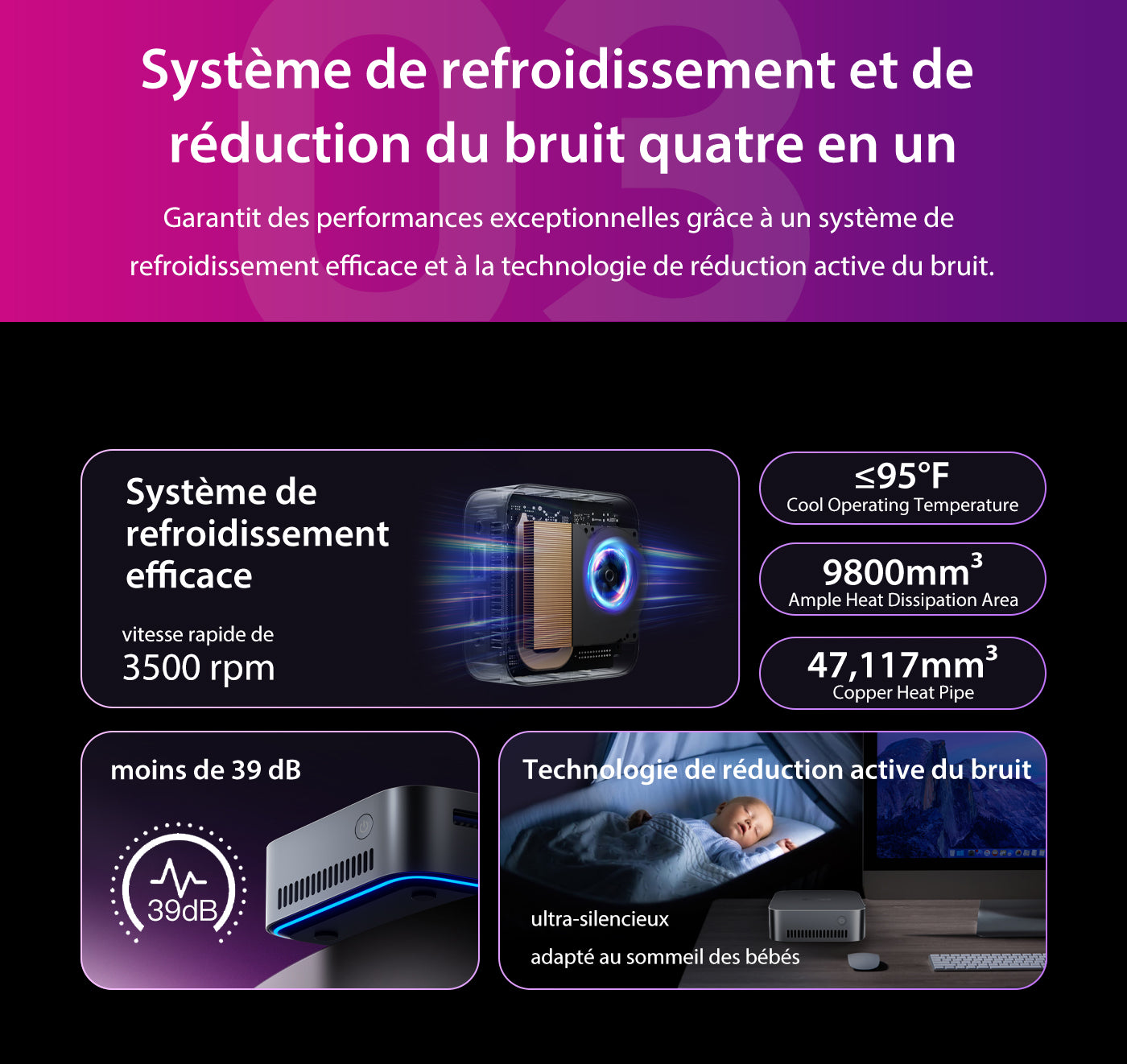 Système de refroidissement et de réduction du bruit quatre en un

Garantit des performances exceptionnelles grâce à un système de refroidissement efficace et à la technologie de réduction active du bruit.

Système de refroidissement efficace

vitesse rapide de
3500 rpm

≤95°F
Cool Operating Temperature

$9800mm^3$
Ample Heat Dissipation Area

$47,117mm^3$
Copper Heat Pipe

moins de 39 dB

39dB

Technologie de réduction active du bruit

ultra-silencieux

adapté au sommeil des bébés

03